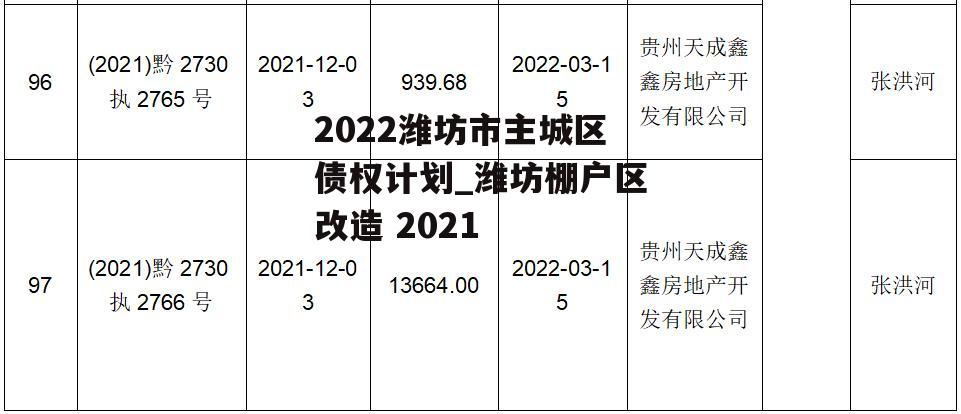 | 96 | (2021)黔 2730 执 2765 号 | 2021-12-03 | 939.68 | 2022-03-15 | 贵州天成鑫鑫房地产开发有限公司 | | 张洪河 |
|---|---|---|---|---|---|---|---|
| 97 | (2021)黔 2730 执 2766 号 | 2021-12-03 | 13664.00 | 2022-03-15 | 贵州天成鑫鑫房地产开发有限公司 | | 张洪河 |

2022潍坊市主城区债权计划_潍坊棚户区改造 2021